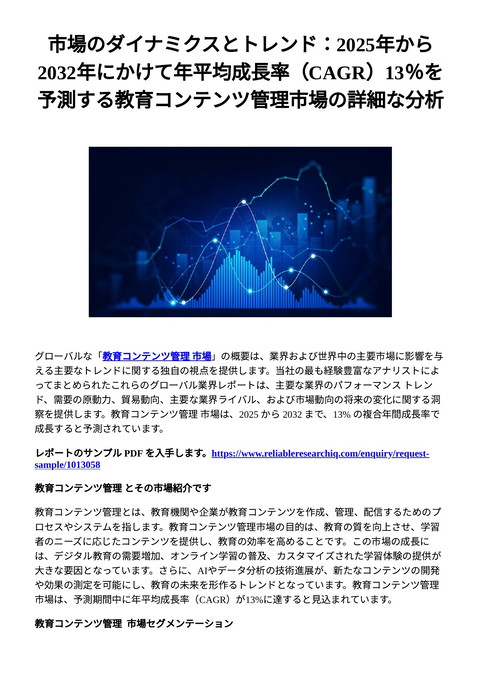 市場のダイナミクスとトレンド：2025年から2032年にかけて年平均成長率（CAGR）13%を予測する教育コンテンツ管理市場の詳細な分析

グローバルな「教育コンテンツ管理 市場」の概要は、業界および世界中の主要市場に影響を与える主要なトレンドに関する独自の視点を提供します。当社の最も経験豊富なアナリストによってまとめられたこれらのグローバル業界レポートは、主要な業界のパフォーマンス トレンド、需要の原動力、貿易動向、主要な業界ライバル、および市場動向の将来の変化に関する洞察を提供します。教育コンテンツ管理 市場は、2025 から 2032 まで、13% の複合年間成長率で成長すると予測されています。

レポートのサンプル PDF を入手します。https://www.reliableresearchiq.com/enquiry/request-sample/1013058

教育コンテンツ管理 とその市場紹介です

教育コンテンツ管理とは、教育機関や企業が教育コンテンツを作成、管理、配信するためのプロセスやシステムを指します。教育コンテンツ管理市場の目的は、教育の質を向上させ、学習者のニーズに応じたコンテンツを提供し、教育の効率を高めることです。この市場の成長には、デジタル教育の需要増加、オンライン学習の普及、カスタマイズされた学習体験の提供が大きな要因となっています。さらに、AIやデータ分析の技術進展が、新たなコンテンツの開発や効果の測定を可能にし、教育の未来を形作るトレンドとなっています。教育コンテンツ管理市場は、予測期間中に年平均成長率（CAGR）が13%に達すると見込まれています。

教育コンテンツ管理 市場セグメンテーション